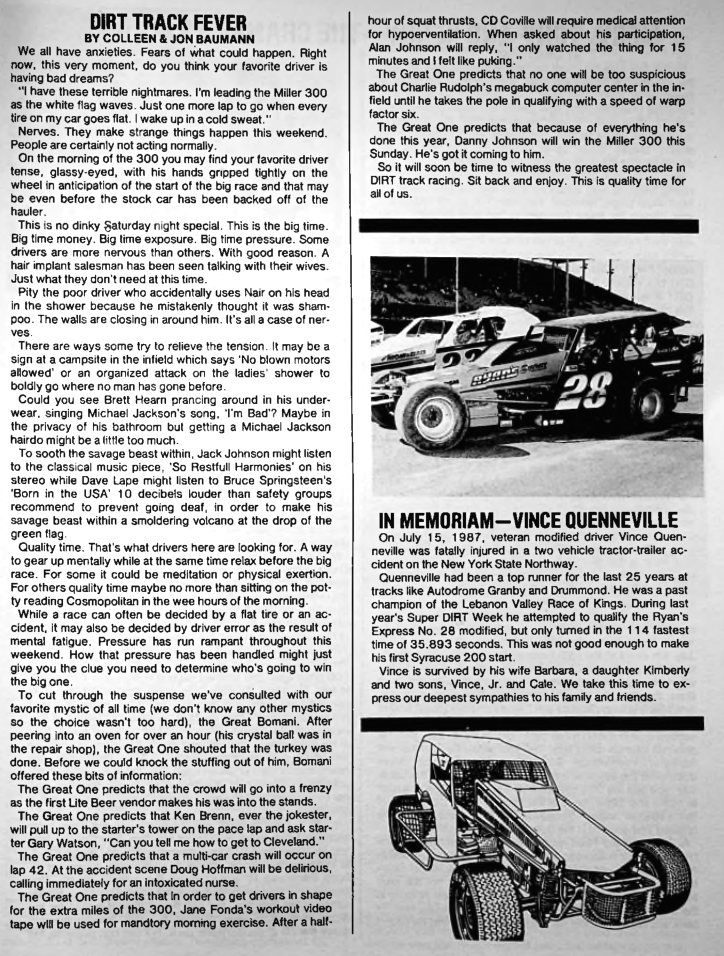 DIRT TRACK FEVER
BY COLLEEN & JON BAUMANN

We all have anxieties. Fears of what could happen. Right now, this very moment, do you think your favorite driver is having bad dreams?

"I have these terrible nightmares. I'm leading the Miller 300 as the white flag waves. Just one more lap to go when every tire on my car goes flat. I wake up in a cold sweat."

Nerves. They make strange things happen this weekend. People are certainly not acting normally.

On the morning of the 300 you may find your favorite driver tense, glassy-eyed, with his hands gripped tightly on the wheel in anticipation of the start of the big race and that may be even before the stock car has been backed off of the hauler.

This is no dinky Saturday night special. This is the big time. Big time money. Big time exposure. Big time pressure. Some drivers are more nervous than others. With good reason. A hair implant salesman has been seen talking with their wives. Just what they don't need at this time.

Pity the poor driver who accidentally uses Nair on his head in the shower because he mistakenly thought it was shampoo. The walls are closing in around him. It's all a case of nerves.

There are ways some try to relieve the tension. It may be a sign at a campsite in the infield which says 'No blown motors allowed' or an organized attack on the ladies' shower to boldly go where no man has gone before.

Could you see Brett Hearn prancing around in his underwear, singing Michael Jackson's song, 'I'm Bad'? Maybe in the privacy of his bathroom but getting a Michael Jackson hairdo might be a little too much.

To sooth the savage beast within, Jack Johnson might listen to the classical music piece, 'So Restfull Harmonies' on his stereo while Dave Lape might listen to Bruce Springsteen's 'Born in the USA' 10 decibels louder than safety groups recommend to prevent going deaf, in order to make his savage beast within a smoldering volcano at the drop of the green flag.

Quality time. That's what drivers here are looking for. A way to gear up mentally while at the same time relax before the big race. For some it could be meditation or physical exertion. For others quality time maybe no more than sitting on the potty reading Cosmopolitan in the wee hours of the morning.

While a race can often be decided by a flat tire or an accident, it may also be decided by driver error as the result of mental fatigue. Pressure has run rampant throughout this weekend. How that pressure has been handled might just give you the clue you need to determine who's going to win the big one.

To cut through the suspense we've consulted with our favorite mystic of all time (we don't know any other mystics so the choice wasn't too hard), the Great Bomani. After peering into an oven for over an hour (his crystal ball was in the repair shop), the Great One shouted that the turkey was done. Before we could knock the stuffing out of him, Bomani offered these bits of information:

The Great One predicts that the crowd will go into a frenzy as the first Lite Beer vendor makes his was into the stands.

The Great One predicts that Ken Brenn, ever the jokester, will pull up to the starter's tower on the pace lap and ask starter Gary Watson, "Can you tell me how to get to Cleveland."

The Great One predicts that a multi-car crash will occur on lap 42. At the accident scene Doug Hoffman will be delirious, calling immediately for an intoxicated nurse.

The Great One predicts that in order to get drivers in shape for the extra miles of the 300, Jane Fonda's workout video tape will be used for mandtory morning exercise. After a half-hour of squat thrusts, CD Coville will require medical attention for hypoerventilation. When asked about his participation, Alan Johnson will reply, "I only watched the thing for 15 minutes and I felt like puking."

The Great One predicts that no one will be too suspicious about Charlie Rudolph's megabuck computer center in the infield until he takes the pole in qualifying with a speed of warp factor six.

The Great One predicts that because of everything he's done this year, Danny Johnson will win the Miller 300 this Sunday. He's got it coming to him.

So it will soon be time to witness the greatest spectacle in DIRT track racing. Sit back and enjoy. This is quality time for all of us.

28

IN MEMORIAM—VINCE QUENNEVILLE

On July 15, 1987, veteran modified driver Vince Quenneville was fatally injured in a two vehicle tractor-trailer accident on the New York State Northway.

Quenneville had been a top runner for the last 25 years at tracks like Autodrome Granby and Drummond. He was a past champion of the Lebanon Valley Race of Kings. During last year's Super DIRT Week he attempted to qualify the Ryan's Express No. 28 modified, but only turned in the 114 fastest time of 35.893 seconds. This was not good enough to make his first Syracuse 200 start.

Vince is survived by his wife Barbara, a daughter Kimberly and two sons, Vince, Jr. and Cale. We take this time to express our deepest sympathies to his family and friends.